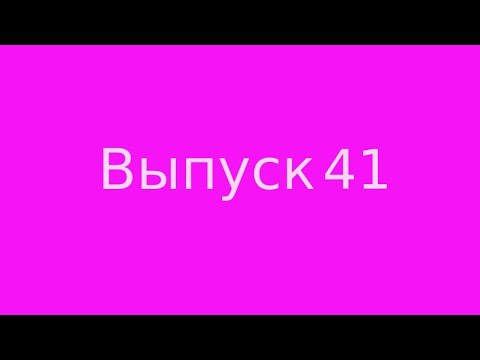 Выпуск 41